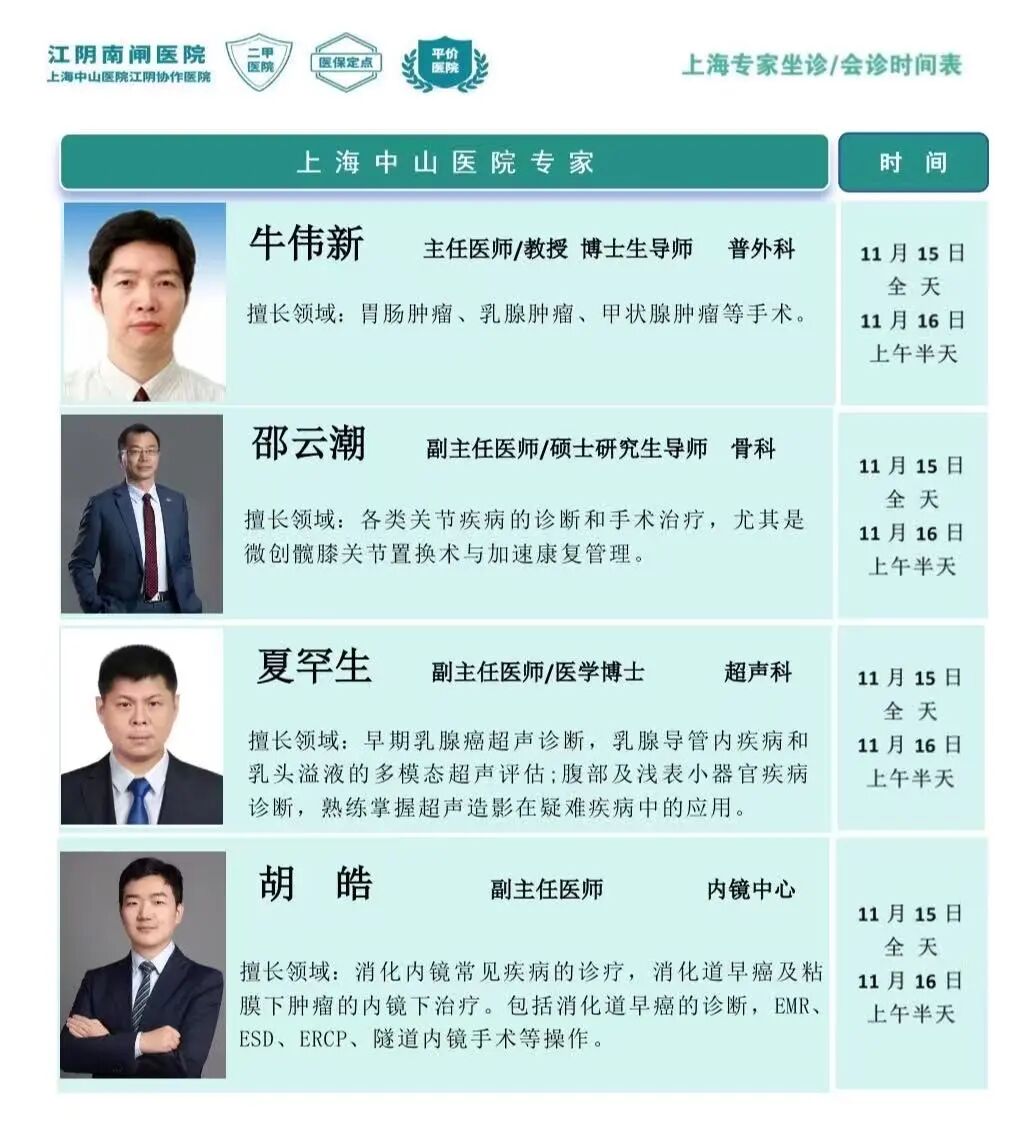 江阴南闸医院
上海中山医院江阴协作医院

二甲医院

医保定点

平价医院

上海专家坐诊/会诊时间表

上海中山医院专家

时间

牛伟新 主任医师/教授 博士生导师 普外科

擅长领域：胃肠肿瘤、乳腺肿瘤、甲状腺肿瘤等手术。

11月15日
全天
11月16日
上午半天

邵云潮 副主任医师/硕士研究生导师 骨科

擅长领域：各类关节疾病的诊断和手术治疗，尤其是微创髋膝关节置换术与加速康复管理。

11月15日
全天
11月16日
上午半天

夏罕生 副主任医师/医学博士 超声科

擅长领域：早期乳腺癌超声诊断，乳腺导管内疾病和乳头溢液的多模态超声评估;腹部及浅表小器官疾病诊断，熟练掌握超声造影在疑难疾病中的应用。

11月15日
全天
11月16日
上午半天

胡皓 副主任医师 内镜中心

擅长领域：消化内镜常见疾病的诊疗，消化道早癌及粘膜下肿瘤的内镜下治疗。包括消化道早癌的诊断，EMR、ESD、ERCP、隧道内镜手术等操作。

11月15日
全天
11月16日
上午半天